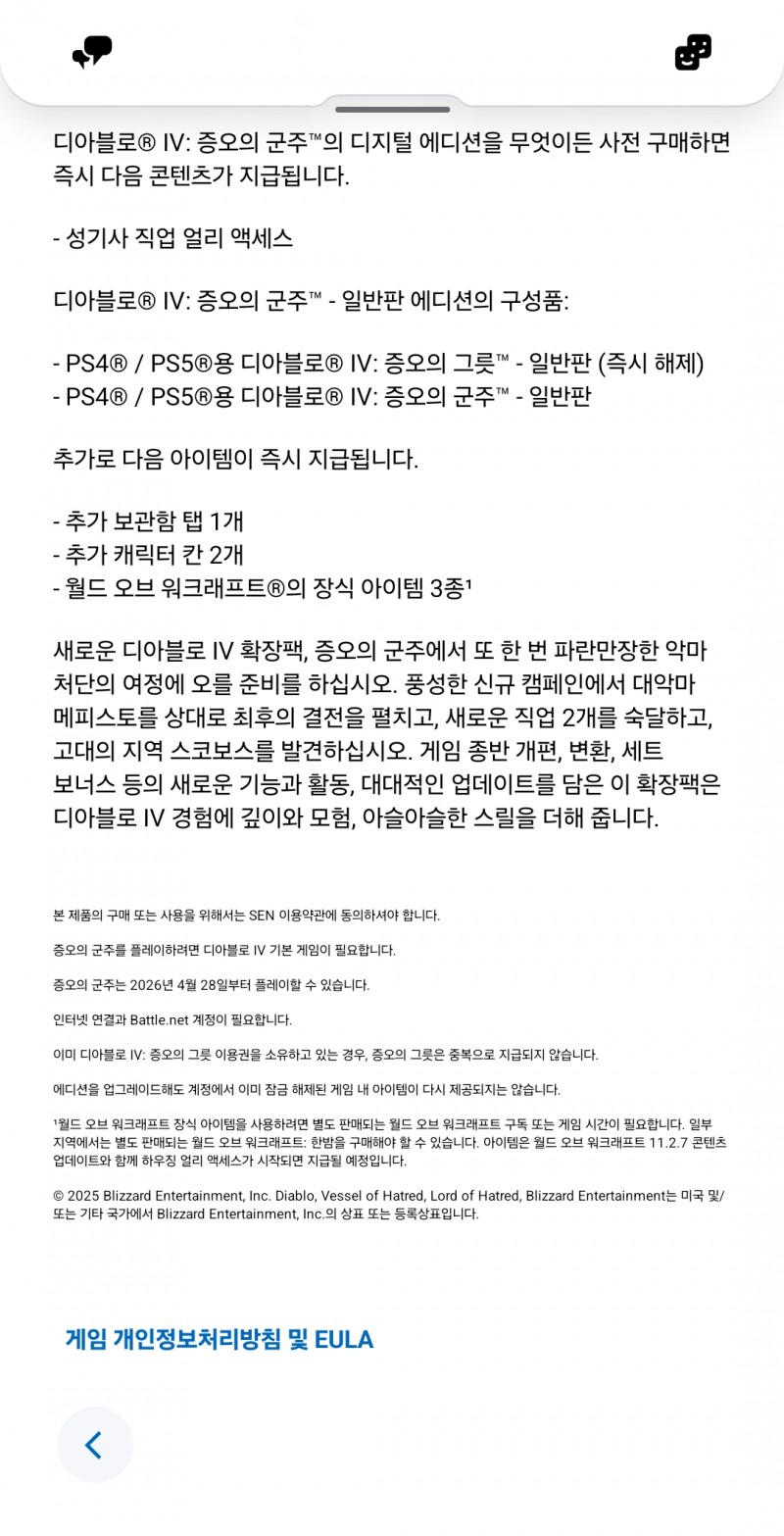 디아블로® IV: 증오의 군주™의 디지털 에디션을 무엇이든 사전 구매하면 즉시 다음 콘텐츠가 지급됩니다.

- 성기사 직업 얼리 액세스

디아블로® IV: 증오의 군주™ - 일반판 에디션의 구성품:

- PS4® / PS5®용 디아블로® IV: 증오의 그릇™ - 일반판 (즉시 해제)
- PS4® / PS5®용 디아블로® IV: 증오의 군주™ - 일반판

추가로 다음 아이템이 즉시 지급됩니다.

- 추가 보관함 탭 1개
- 추가 캐릭터 칸 2개
- 월드 오브 워크래프트®의 장식 아이템 3종¹

새로운 디아블로 IV 확장팩, 증오의 군주에서 또 한 번 파란만장한 악마 처단의 여정에 오를 준비를 하십시오. 풍성한 신규 캠페인에서 대악마 메피스토를 상대로 최후의 결전을 펼치고, 새로운 직업 2개를 숙달하고, 고대의 지역 스코보스를 발견하십시오. 게임 종반 개편, 변환, 세트 보너스 등의 새로운 기능과 활동, 대대적인 업데이트를 담은 이 확장팩은 디아블로 IV 경험에 깊이와 모험, 아슬아슬한 스릴을 더해 줍니다.

본 제품의 구매 또는 사용을 위해서는 SEN 이용약관에 동의하셔야 합니다.

증오의 군주를 플레이하려면 디아블로 IV 기본 게임이 필요합니다.

증오의 군주는 2026년 4월 28일부터 플레이할 수 있습니다.

인터넷 연결과 Battle.net 계정이 필요합니다.

이미 디아블로 IV: 증오의 그릇 이용권을 소유하고 있는 경우, 증오의 그릇은 중복으로 지급되지 않습니다.

에디션을 업그레이드해도 계정에서 이미 잠금 해제된 게임 내 아이템이 다시 제공되지는 않습니다.

¹월드 오브 워크래프트 장식 아이템을 사용하려면 별도 판매되는 월드 오브 워크래프트 구독 또는 게임 시간이 필요합니다. 일부 지역에서는 별도 판매되는 월드 오브 워크래프트: 한밤을 구매해야 할 수 있습니다. 아이템은 월드 오브 워크래프트 11.2.7 콘텐츠 업데이트와 함께 하우징 얼리 액세스가 시작되면 지급될 예정입니다.

© 2025 Blizzard Entertainment, Inc. Diablo, Vessel of Hatred, Lord of Hatred, Blizzard Entertainment는 미국 및/또는 기타 국가에서 Blizzard Entertainment, Inc.의 상표 또는 등록상표입니다.

게임 개인정보처리방침 및 EULA